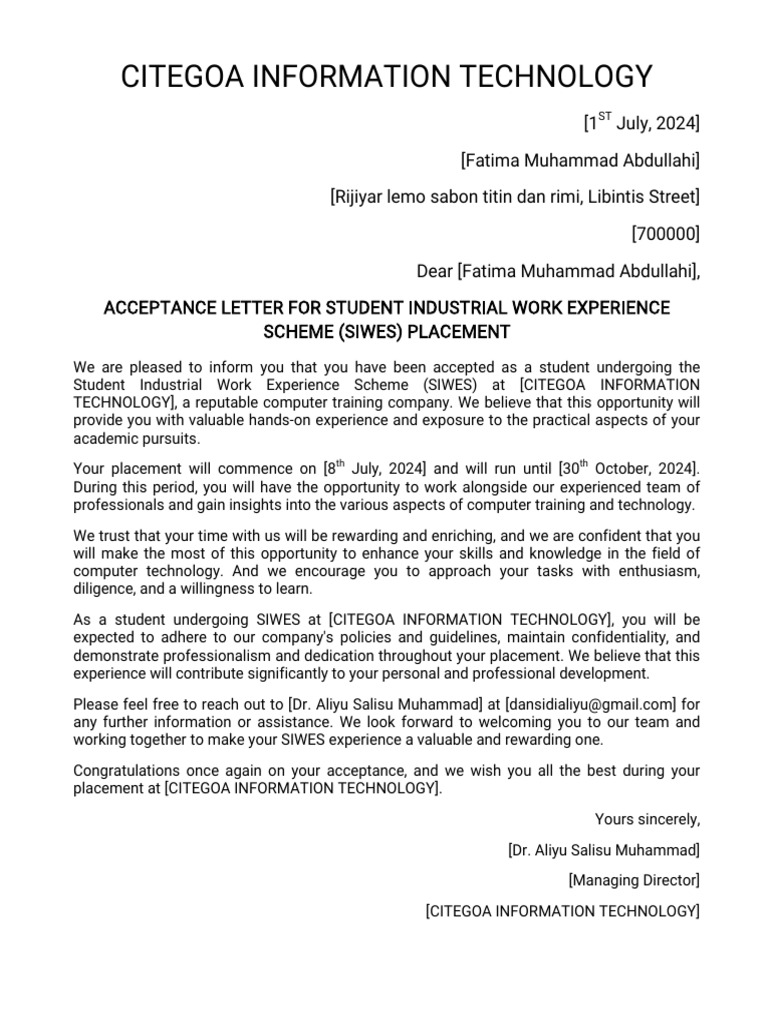 CITEGOA INFORMATION TECHNOLOGY

[1$^{ST}$ July, 2024]

[Fatima Muhammad Abdullahi]

[Rijiyar lemo sabon titin dan rimi, Libintis Street]

[700000]

Dear [Fatima Muhammad Abdullahi],

ACCEPTANCE LETTER FOR STUDENT INDUSTRIAL WORK EXPERIENCE SCHEME (SIWES) PLACEMENT

We are pleased to inform you that you have been accepted as a student undergoing the Student Industrial Work Experience Scheme (SIWES) at [CITEGOA INFORMATION TECHNOLOGY], a reputable computer training company. We believe that this opportunity will provide you with valuable hands-on experience and exposure to the practical aspects of your academic pursuits.

Your placement will commence on [8$^{th}$ July, 2024] and will run until [30$^{th}$ October, 2024]. During this period, you will have the opportunity to work alongside our experienced team of professionals and gain insights into the various aspects of computer training and technology.

We trust that your time with us will be rewarding and enriching, and we are confident that you will make the most of this opportunity to enhance your skills and knowledge in the field of computer technology. And we encourage you to approach your tasks with enthusiasm, diligence, and a willingness to learn.

As a student undergoing SIWES at [CITEGOA INFORMATION TECHNOLOGY], you will be expected to adhere to our company's policies and guidelines, maintain confidentiality, and demonstrate professionalism and dedication throughout your placement. We believe that this experience will contribute significantly to your personal and professional development.

Please feel free to reach out to [Dr. Aliyu Salisu Muhammad] at [dansidialiyu@gmail.com] for any further information or assistance. We look forward to welcoming you to our team and working together to make your SIWES experience a valuable and rewarding one.

Congratulations once again on your acceptance, and we wish you all the best during your placement at [CITEGOA INFORMATION TECHNOLOGY].

Yours sincerely,

[Dr. Aliyu Salisu Muhammad]

[Managing Director]

[CITEGOA INFORMATION TECHNOLOGY]